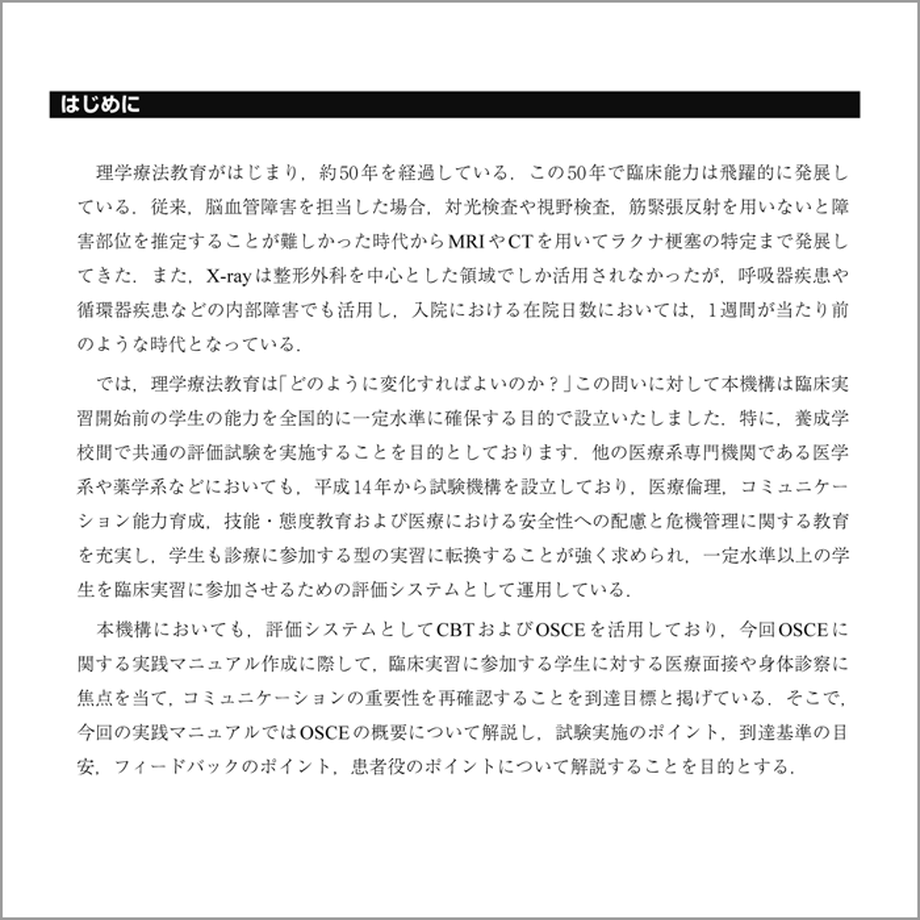 はじめに

理学療法教育がはじまり，約50年を経過している．この50年で臨床能力は飛躍的に発展している．従来，脳血管障害を担当した場合，対光検査や視野検査，筋緊張反射を用いないと障害部位を推定することが難しかった時代からMRIやCTを用いてラクナ梗塞の特定まで発展してきた．また，X-rayは整形外科を中心とした領域でしか活用されなかったが，呼吸器疾患や循環器疾患などの内部障害でも活用し，入院における在院日数においては，1週間が当たり前のような時代となっている．

では，理学療法教育は「どのように変化すればよいのか？」この問いに対して本機構は臨床実習開始前の学生の能力を全国的に一定水準に確保する目的で設立いたしました．特に，養成学校間で共通の評価試験を実施することを目的としております．他の医療系専門機関である医学系や薬学系などにおいても，平成14年から試験機構を設立しており，医療倫理，コミュニケーション能力育成，技能・態度教育および医療における安全性への配慮と危機管理に関する教育を充実し，学生も診療に参加する型の実習に転換することが強く求められ，一定水準以上の学生を臨床実習に参加させるための評価システムとして運用している．

本機構においても，評価システムとしてCBTおよびOSCEを活用しており，今回OSCEに関する実践マニュアル作成に際して，臨床実習に参加する学生に対する医療面接や身体診察に焦点を当て，コミュニケーションの重要性を再確認することを到達目標と掲げている．そこで，今回の実践マニュアルではOSCEの概要について解説し，試験実施のポイント，到達基準の目安，フィードバックのポイント，患者役のポイントについて解説することを目的とする．